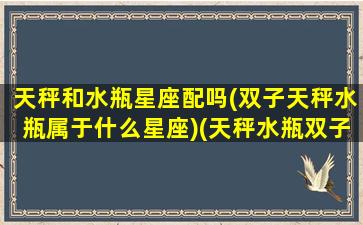 天秤和水瓶星座配吗(双子天秤水瓶属于什么星座)(天秤水瓶双子